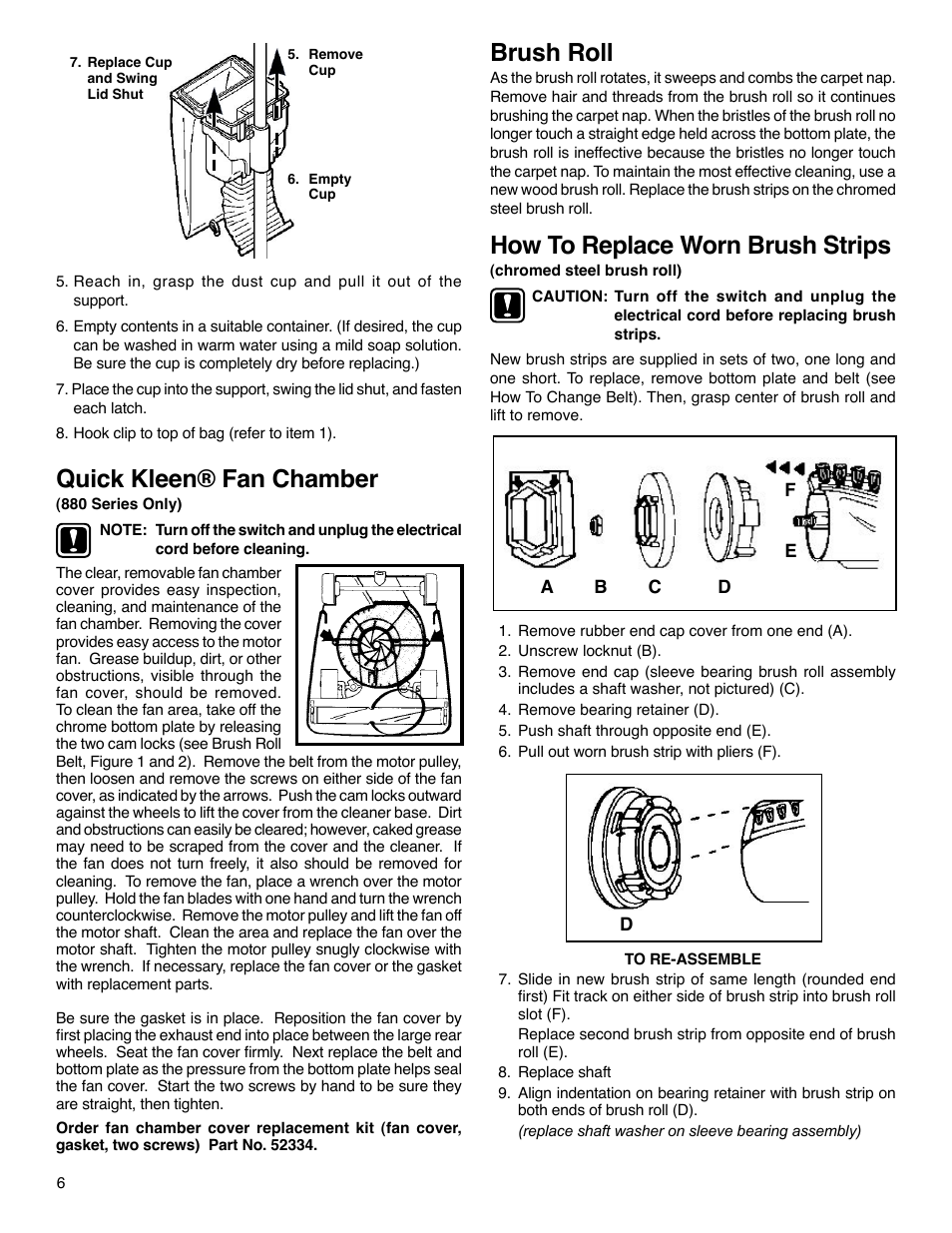 7. Replace Cup and Swing Lid Shut

5. Remove Cup

6. Empty Cup

5. Reach in, grasp the dust cup and pull it out of the support.

6. Empty contents in a suitable container. (If desired, the cup can be washed in warm water using a mild soap solution. Be sure the cup is completely dry before replacing.)

7. Place the cup into the support, swing the lid shut, and fasten each latch.

8. Hook clip to top of bag (refer to item 1).

Quick Kleen® Fan Chamber

(880 Series Only)

NOTE: Turn off the switch and unplug the electrical cord before cleaning.

The clear, removable fan chamber cover provides easy inspection, cleaning, and maintenance of the fan chamber. Removing the cover provides easy access to the motor fan. Grease buildup, dirt, or other obstructions, visible through the fan cover, should be removed. To clean the fan area, take off the chrome bottom plate by releasing the two cam locks (see Brush Roll Belt, Figure 1 and 2). Remove the belt from the motor pulley, then loosen and remove the screws on either side of the fan cover, as indicated by the arrows. Push the cam locks outward against the wheels to lift the cover from the cleaner base. Dirt and obstructions can easily be cleared; however, caked grease may need to be scraped from the cover and the cleaner. If the fan does not turn freely, it also should be removed for cleaning. To remove the fan, place a wrench over the motor pulley. Hold the fan blades with one hand and turn the wrench counterclockwise. Remove the motor pulley and lift the fan off the motor shaft. Clean the area and replace the fan over the motor shaft. Tighten the motor pulley snugly clockwise with the wrench. If necessary, replace the fan cover or the gasket with replacement parts.

Be sure the gasket is in place. Reposition the fan cover by first placing the exhaust end into place between the large rear wheels. Seat the fan cover firmly. Next replace the belt and bottom plate as the pressure from the bottom plate helps seal the fan cover. Start the two screws by hand to be sure they are straight, then tighten.

Order fan chamber cover replacement kit (fan cover, gasket, two screws) Part No. 52334.

6

Brush Roll

As the brush roll rotates, it sweeps and combs the carpet nap. Remove hair and threads from the brush roll so it continues brushing the carpet nap. When the bristles of the brush roll no longer touch a straight edge held across the bottom plate, the brush roll is ineffective because the bristles no longer touch the carpet nap. To maintain the most effective cleaning, use a new wood brush roll. Replace the brush strips on the chromed steel brush roll.

How To Replace Worn Brush Strips

(chromed steel brush roll)

CAUTION: Turn off the switch and unplug the electrical cord before replacing brush strips.

New brush strips are supplied in sets of two, one long and one short. To replace, remove bottom plate and belt (see How To Change Belt). Then, grasp center of brush roll and lift to remove.

F
E
A B C D

1. Remove rubber end cap cover from one end (A).
2. Unscrew locknut (B).
3. Remove end cap (sleeve bearing brush roll assembly includes a shaft washer, not pictured) (C).
4. Remove bearing retainer (D).
5. Push shaft through opposite end (E).
6. Pull out worn brush strip with pliers (F).

D

TO RE-ASSEMBLE

7. Slide in new brush strip of same length (rounded end first) Fit track on either side of brush strip into brush roll slot (F).
Replace second brush strip from opposite end of brush roll (E).
8. Replace shaft
9. Align indentation on bearing retainer with brush strip on both ends of brush roll (D).
(replace shaft washer on sleeve bearing assembly)